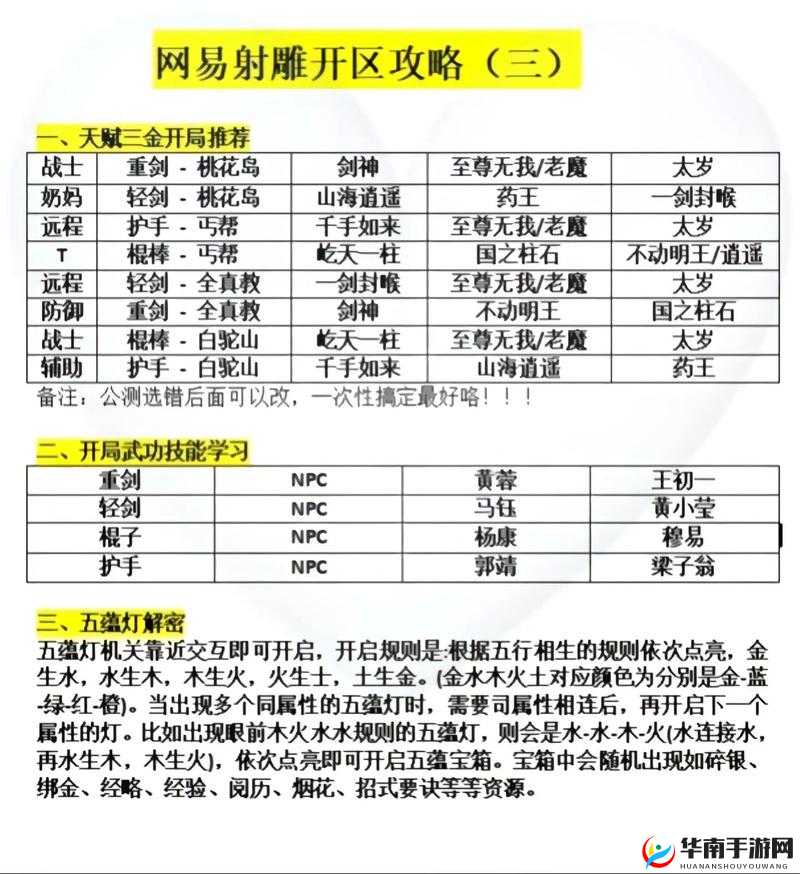 网易射雕开区攻略（三）

一、天赋三金开局推荐

| 战士 | 重剑 - 桃花岛 | 剑神 | 至尊无我/老魔 | 太岁 |
|---|---|---|---|---|
| 奶妈 | 轻剑 - 桃花岛 | 山海逍遥 | 药王 | 一剑封喉 |
| 远程 | 护手 - 丐帮 | 千手如来 | 至尊无我/老魔 | 太岁 |
| T | 棍棒 - 丐帮 | 屹天一柱 | 国之柱石 | 不动明王/逍遥 |
| 远程 | 轻剑 - 全真教 | 一剑封喉 | 至尊无我/老魔 | 太岁 |
| 防御 | 重剑 - 全真教 | 剑神 | 不动明王 | 国之柱石 |
| 战士 | 棍棒 - 白驼山 | 屹天一柱 | 至尊无我/老魔 | 太岁 |
| 辅助 | 护手 - 白驼山 | 千手如来 | 山海逍遥 | 药王 |

备注：公测选错后面可以改，一次性搞定最好咯！！！

二、开局武功技能学习

| 重剑 | NPC | 黄蓉 | 王初一 |
|---|---|---|---|
| 轻剑 | NPC | 马钰 | 黄小莹 |
| 棍子 | NPC | 杨康 | 穆易 |
| 护手 | NPC | 郭靖 | 梁子翁 |

三、五蕴灯解密

五蕴灯机关靠近交互即可开启，开启规则是:根据五行相生的规则依次点亮，金生水，水生木，木生火，火生土，土生金。(金水木火土对应颜色为分别是金-蓝-绿-红-橙)。当出现多个同属性的五蕴灯时，需要司属性相连后，再开启下一个属性的灯。比如出现眼前木火水水规则的五蕴灯，则会是水-水-木-火(水连接水，再水生木，木生火)，依次点亮即可开启五蕴宝箱。宝箱中会随机出现如碎银、绑金、经略、经验、阅历、烟花、招式要诀等等资源。

华南手游网
HUANANSHOUYOUWANG